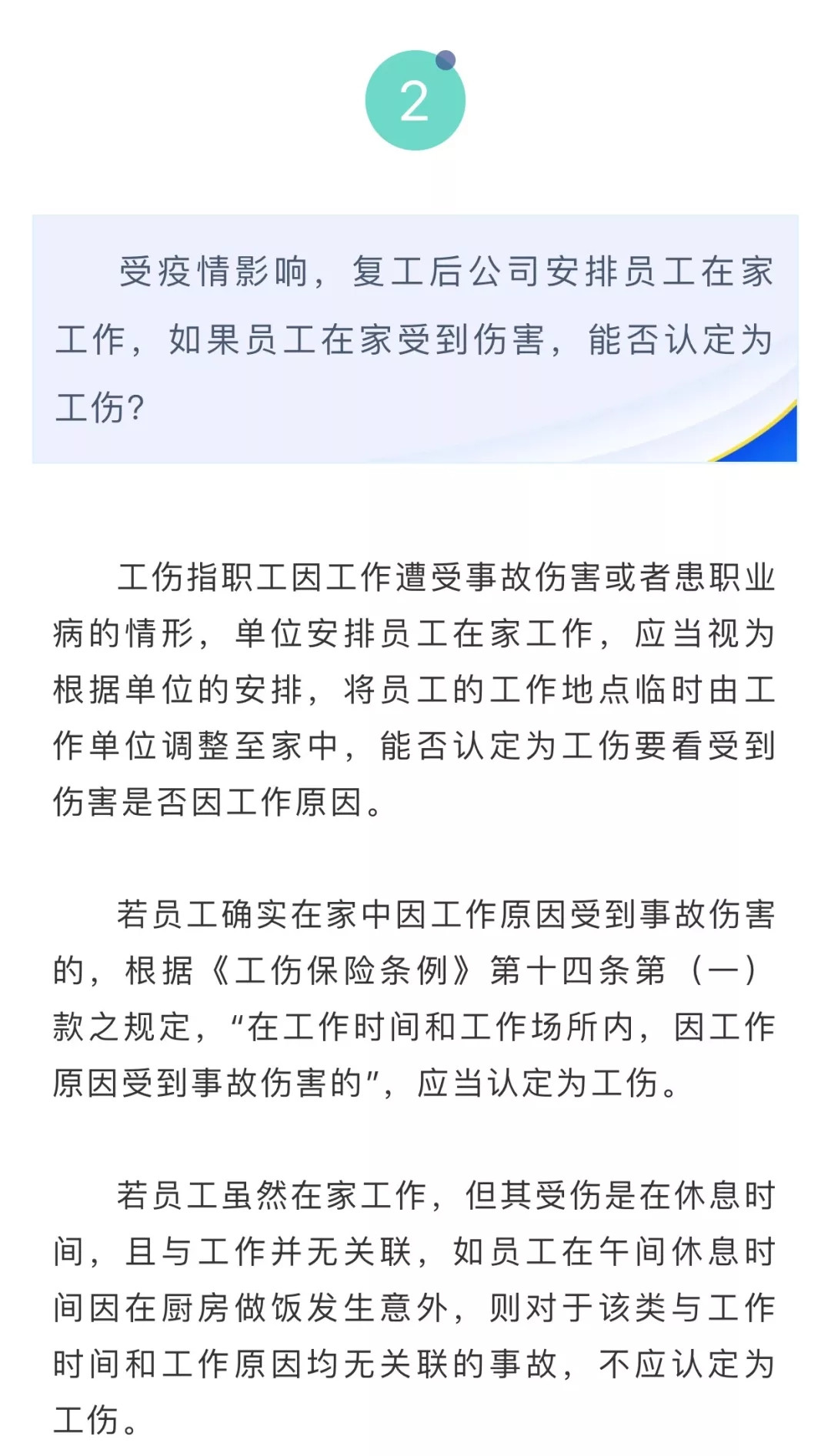 2

受疫情影响，复工后公司安排员工在家工作，如果员工在家受到伤害，能否认定为工伤？

工伤指职工因工作遭受事故伤害或者患职业病的情形，单位安排员工在家工作，应当视为根据单位的安排，将员工的工作地点临时由工作单位调整至家中，能否认定为工伤要看受到伤害是否因工作原因。

若员工确实在家中因工作原因受到事故伤害的，根据《工伤保险条例》第十四条第（一）款之规定，“在工作时间和工作场所内，因工作原因受到事故伤害的”，应当认定为工伤。

若员工虽然在家工作，但其受伤是在休息时间，且与工作并无关联，如员工在午间休息时间因在厨房做饭发生意外，则对于该类与工作时间和工作原因均无关联的事故，不应认定为工伤。